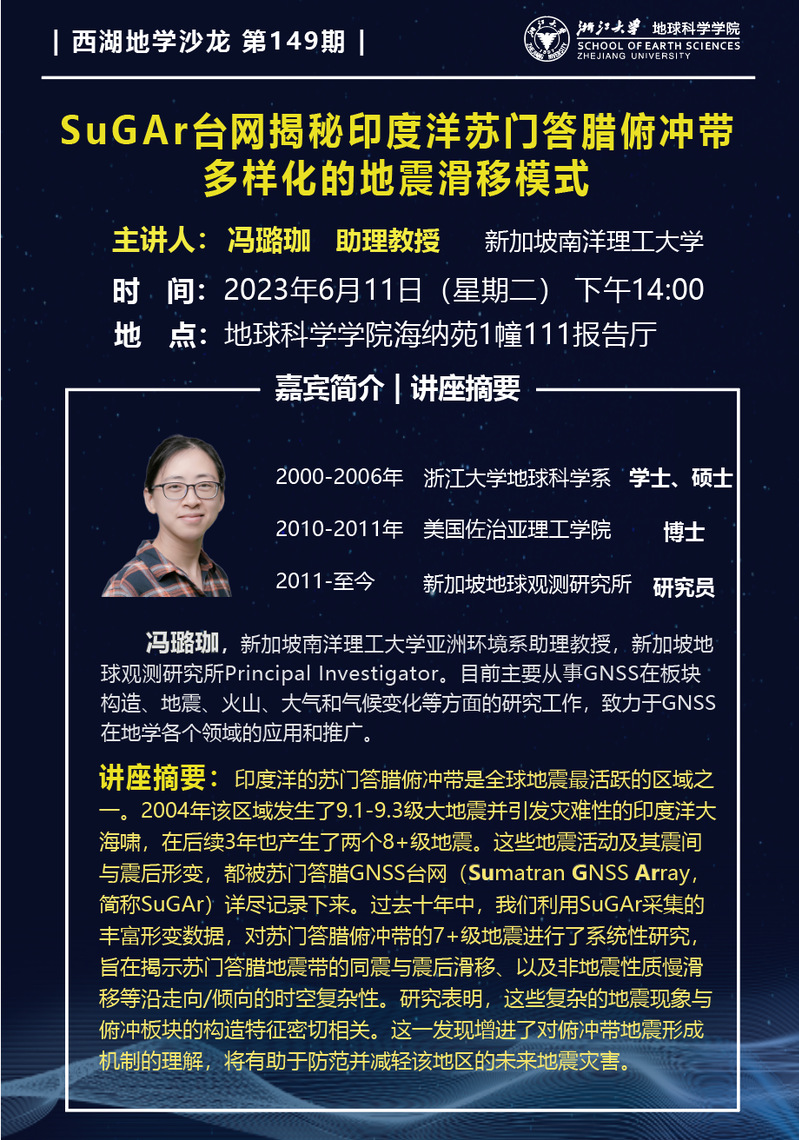 | 西湖地学沙龙 第149期 |

浙江大学 地球科学学院
SCHOOL OF EARTH SCIENCES
ZHEJIANG UNIVERSITY

SuGAr台网揭秘印度洋苏门答腊俯冲带多样化的地震滑移模式

主讲人：冯璐珈 助理教授 新加坡南洋理工大学
时 间：2023年6月11日（星期二） 下午14:00
地 点：地球科学学院海纳苑1幢111报告厅

嘉宾简介 | 讲座摘要

2000-2006年 浙江大学地球科学系 学士、硕士
2010-2011年 美国佐治亚理工学院 博士
2011-至今 新加坡地球观测研究所 研究员

冯璐珈，新加坡南洋理工大学亚洲环境系助理教授，新加坡地球观测研究所Principal Investigator。目前主要从事GNSS在板块构造、地震、火山、大气和气候变化等方面的研究工作，致力于GNSS在地学各个领域的应用和推广。

讲座摘要：印度洋的苏门答腊俯冲带是全球地震最活跃的区域之一。2004年该区域发生了9.1-9.3级大地震并引发灾难性的印度洋大海啸，在后续3年也产生了两个8+级地震。这些地震活动及其震间与震后形变，都被苏门答腊GNSS台网（Sumatran GNSS Array，简称SuGAr）详尽记录下来。过去十年中，我们利用SuGAr采集的丰富形变数据，对苏门答腊俯冲带的7+级地震进行了系统性研究，旨在揭示苏门答腊地震带的同震与震后滑移、以及非地震性质慢滑移等沿走向/倾向的时空复杂性。研究表明，这些复杂的地震现象与俯冲板块的构造特征密切相关。这一发现增进了对俯冲带地震形成机制的理解，将有助于防范并减轻该地区的未来地震灾害。